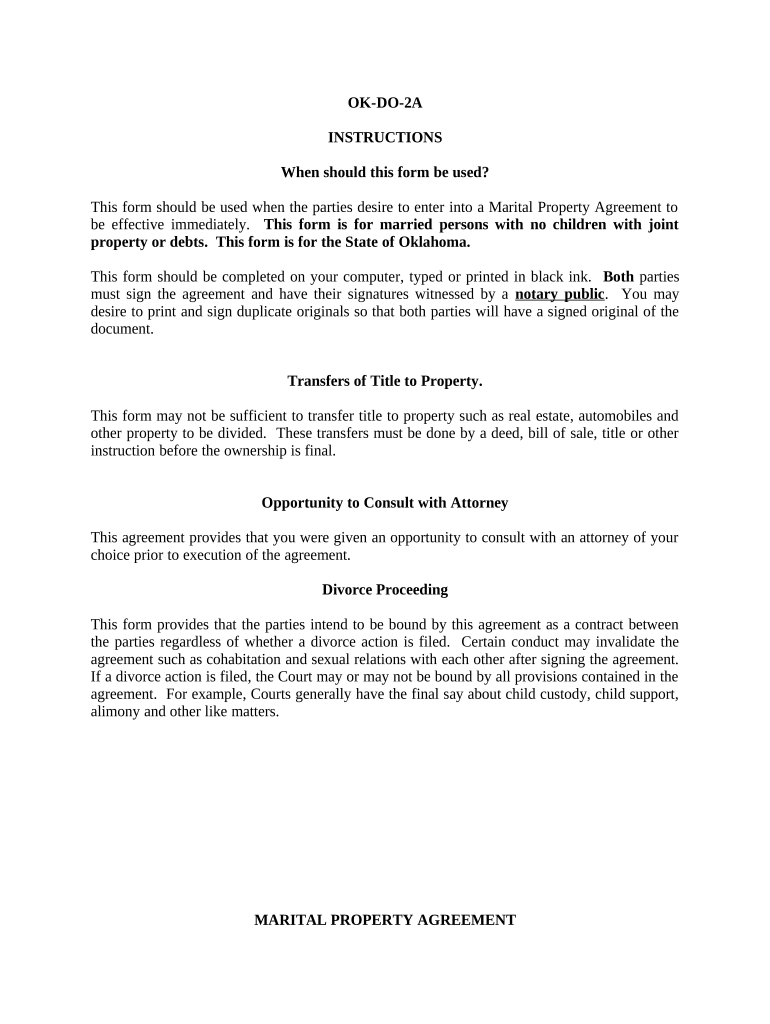 OK-DO-2A

INSTRUCTIONS

When should this form be used?

This form should be used when the parties desire to enter into a Marital Property Agreement to be effective immediately. This form is for married persons with no children with joint property or debts. This form is for the State of Oklahoma.

This form should be completed on your computer, typed or printed in black ink. Both parties must sign the agreement and have their signatures witnessed by a notary public. You may desire to print and sign duplicate originals so that both parties will have a signed original of the document.

Transfers of Title to Property.

This form may not be sufficient to transfer title to property such as real estate, automobiles and other property to be divided. These transfers must be done by a deed, bill of sale, title or other instruction before the ownership is final.

Opportunity to Consult with Attorney

This agreement provides that you were given an opportunity to consult with an attorney of your choice prior to execution of the agreement.

Divorce Proceeding

This form provides that the parties intend to be bound by this agreement as a contract between the parties regardless of whether a divorce action is filed. Certain conduct may invalidate the agreement such as cohabitation and sexual relations with each other after signing the agreement. If a divorce action is filed, the Court may or may not be bound by all provisions contained in the agreement. For example, Courts generally have the final say about child custody, child support, alimony and other like matters.

MARITAL PROPERTY AGREEMENT